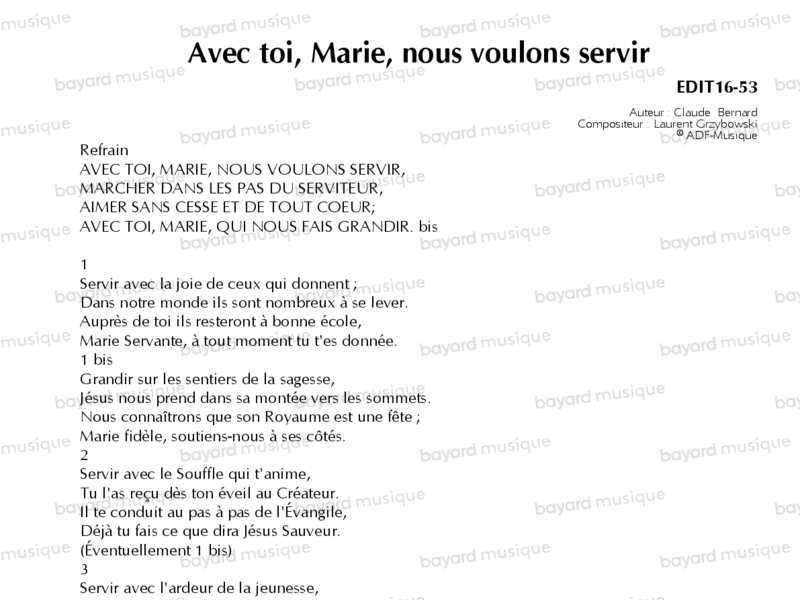 Avec toi, Marie, nous voulons servir

EDIT16-53

Auteur : Claude Bernard
Compositeur : Laurent Grzybowski
© ADF-Musique

Refrain
AVEC TOI, MARIE, NOUS VOULONS SERVIR,
MARCHER DANS LES PAS DU SERVITEUR,
AIMER SANS CESSE ET DE TOUT COEUR;
AVEC TOI, MARIE, QUI NOUS FAIS GRANDIR. bis

1
Servir avec la joie de ceux qui donnent ;
Dans notre monde ils sont nombreux à se lever.
Auprès de toi ils resteront à bonne école,
Marie Servante, à tout moment tu t'es donnée.
1 bis
Grandir sur les sentiers de la sagesse,
Jésus nous prend dans sa montée vers les sommets.
Nous connaîtrons que son Royaume est une fête ;
Marie fidèle, soutiens-nous à ses côtés.
2
Servir avec le Souffle qui t'anime,
Tu l'as reçu dès ton éveil au Créateur.
Il te conduit au pas à pas de l'Évangile,
Déjà tu fais ce que dira Jésus Sauveur.
(Éventuellement 1 bis)
3
Servir avec l'ardeur de la jeunesse,

bayard musique